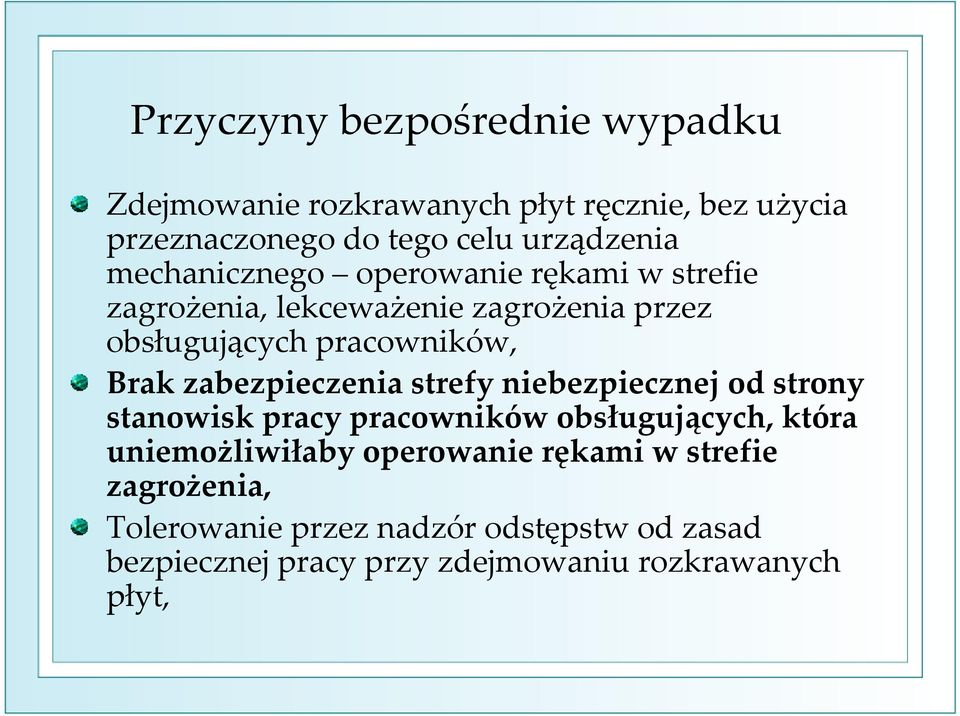 Przyczyny bezpośrednie wypadku

Zdejmowanie rozkrawanych płyt ręcznie, bez użycia przeznaczonego do tego celu urządzenia mechanicznego – operowanie rękami w strefie zagrożenia, lekceważenie zagrożenia przez obsługujących pracowników,

Brak zabezpieczenia strefy niebezpiecznej od strony stanowisk pracy pracowników obsługujących, która uniemożliwiłaby operowanie rękami w strefie zagrożenia,

Tolerowanie przez nadzór odstępstw od zasad bezpiecznej pracy przy zdejmowaniu rozkrawanych płyt,